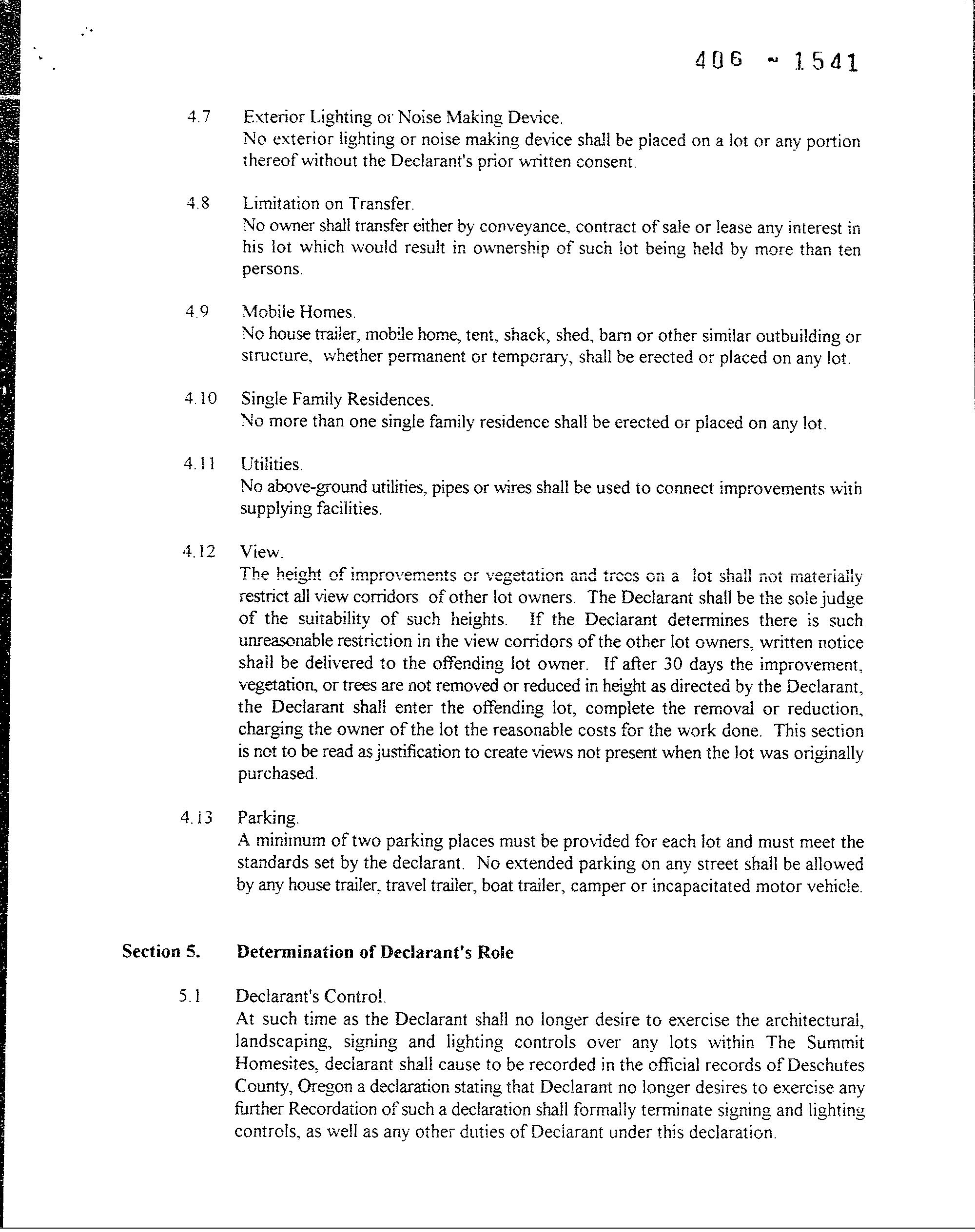 406 - 1541

4.7 Exterior Lighting or Noise Making Device.
No exterior lighting or noise making device shall be placed on a lot or any portion thereof without the Declarant's prior written consent.

4.8 Limitation on Transfer.
No owner shall transfer either by conveyance, contract of sale or lease any interest in his lot which would result in ownership of such lot being held by more than ten persons.

4.9 Mobile Homes.
No house trailer, mobile home, tent, shack, shed, barn or other similar outbuilding or structure, whether permanent or temporary, shall be erected or placed on any lot.

4.10 Single Family Residences.
No more than one single family residence shall be erected or placed on any lot.

4.11 Utilities.
No above-ground utilities, pipes or wires shall be used to connect improvements with supplying facilities.

4.12 View.
The height of improvements or vegetation and trees on a lot shall not materially restrict all view corridors of other lot owners. The Declarant shall be the sole judge of the suitability of such heights. If the Declarant determines there is such unreasonable restriction in the view corridors of the other lot owners, written notice shall be delivered to the offending lot owner. If after 30 days the improvement, vegetation, or trees are not removed or reduced in height as directed by the Declarant, the Declarant shall enter the offending lot, complete the removal or reduction, charging the owner of the lot the reasonable costs for the work done. This section is not to be read as justification to create views not present when the lot was originally purchased.

4.13 Parking.
A minimum of two parking places must be provided for each lot and must meet the standards set by the declarant. No extended parking on any street shall be allowed by any house trailer, travel trailer, boat trailer, camper or incapacitated motor vehicle.

Section 5. Determination of Declarant's Role

5.1 Declarant's Control.
At such time as the Declarant shall no longer desire to exercise the architectural, landscaping, signing and lighting controls over any lots within The Summit Homesites, declarant shall cause to be recorded in the official records of Deschutes County, Oregon a declaration stating that Declarant no longer desires to exercise any further Recordation of such a declaration shall formally terminate signing and lighting controls, as well as any other duties of Declarant under this declaration.